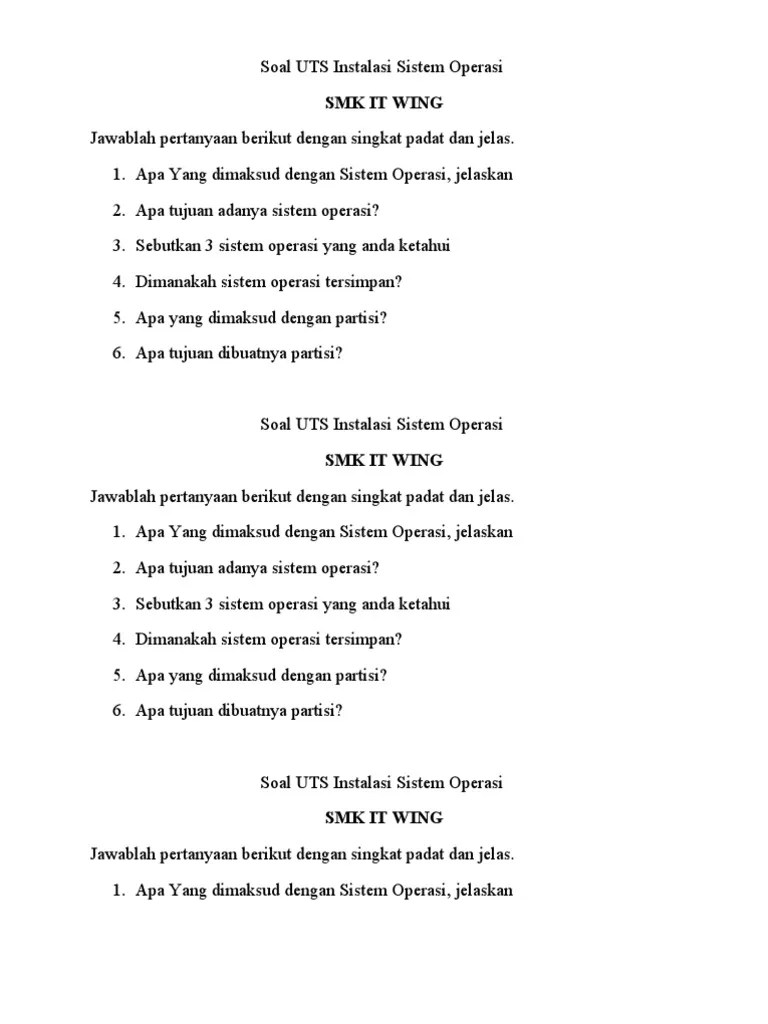 Soal UTS Instalasi Sistem Operasi

SMK IT WING

Jawablah pertanyaan berikut dengan singkat padat dan jelas.

1. Apa Yang dimaksud dengan Sistem Operasi, jelaskan
2. Apa tujuan adanya sistem operasi?
3. Sebutkan 3 sistem operasi yang anda ketahui
4. Dimanakah sistem operasi tersimpan?
5. Apa yang dimaksud dengan partisi?
6. Apa tujuan dibuatnya partisi?

Soal UTS Instalasi Sistem Operasi

SMK IT WING

Jawablah pertanyaan berikut dengan singkat padat dan jelas.

1. Apa Yang dimaksud dengan Sistem Operasi, jelaskan
2. Apa tujuan adanya sistem operasi?
3. Sebutkan 3 sistem operasi yang anda ketahui
4. Dimanakah sistem operasi tersimpan?
5. Apa yang dimaksud dengan partisi?
6. Apa tujuan dibuatnya partisi?

Soal UTS Instalasi Sistem Operasi

SMK IT WING

Jawablah pertanyaan berikut dengan singkat padat dan jelas.

1. Apa Yang dimaksud dengan Sistem Operasi, jelaskan